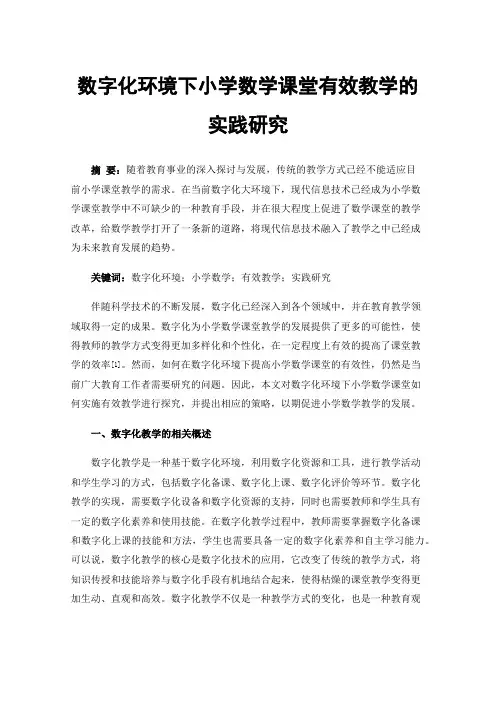 数字化环境下小学数学课堂有效教学的实践研究

摘 要：随着教育事业的深入探讨与发展，传统的教学方式已经不能适应目前小学课堂教学的需求。在当前数字化大环境下，现代信息技术已经成为小学数学课堂教学中不可缺少的一种教育手段，并在很大程度上促进了数学课堂的教学改革，给数学教学打开了一条新的道路，将现代信息技术融入了教学之中已经成为未来教育发展的趋势。

关键词：数字化环境；小学数学；有效教学；实践研究

伴随科学技术的不断发展，数字化已经深入到各个领域中，并在教育教学领域取得一定的成果。数字化为小学数学课堂教学的发展提供了更多的可能性，使得教师的教学方式变得更加多样化和个性化，在一定程度上有效的提高了课堂教学的效率[1]。然而，如何在数字化环境下提高小学数学课堂的有效性，仍然是当前广大教育工作者需要研究的问题。因此，本文对数字化环境下小学数学课堂如何实施有效教学进行探究，并提出相应的策略，以期促进小学数学教学的发展。

一、数字化教学的相关概述

数字化教学是一种基于数字化环境，利用数字化资源和工具，进行教学活动和学生学习的方式，包括数字化备课、数字化上课、数字化评价等环节。数字化教学的实现，需要数字化设备和数字化资源的支持，同时也需要教师和学生具有一定的数字化素养和使用技能。在数字化教学过程中，教师需要掌握数字化备课和数字化上课的技能和方法，学生也需要具备一定的数字化素养和自主学习能力。可以说，数字化教学的核心是数字化技术的应用，它改变了传统的教学方式，将知识传授和技能培养与数字化手段有机地结合起来，使得枯燥的课堂教学变得更加生动、直观和高效。数字化教学不仅是一种教学方式的变化，也是一种教育观